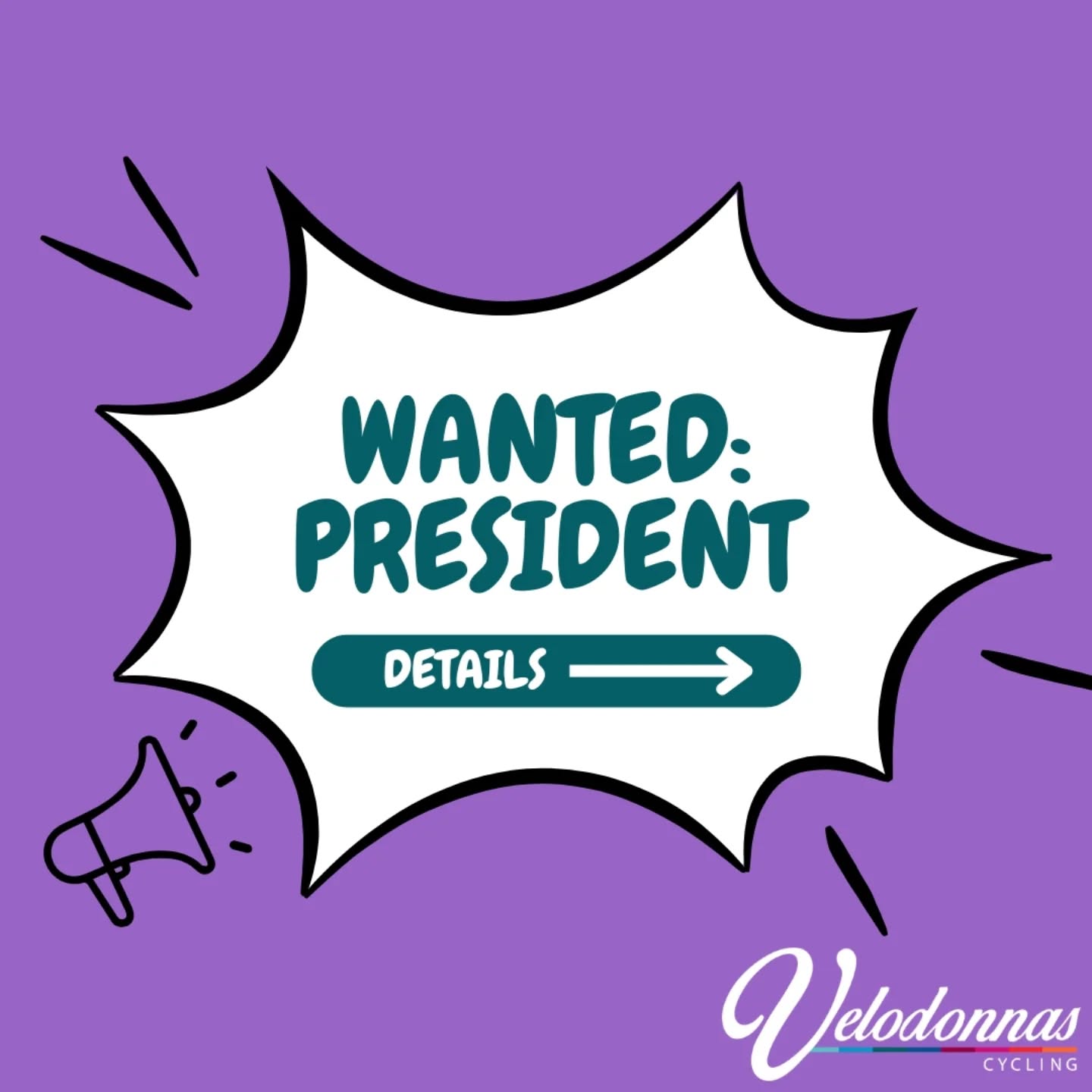 WANTED:
PRESIDENT

DETAILS

Velodonnas
CYCLING